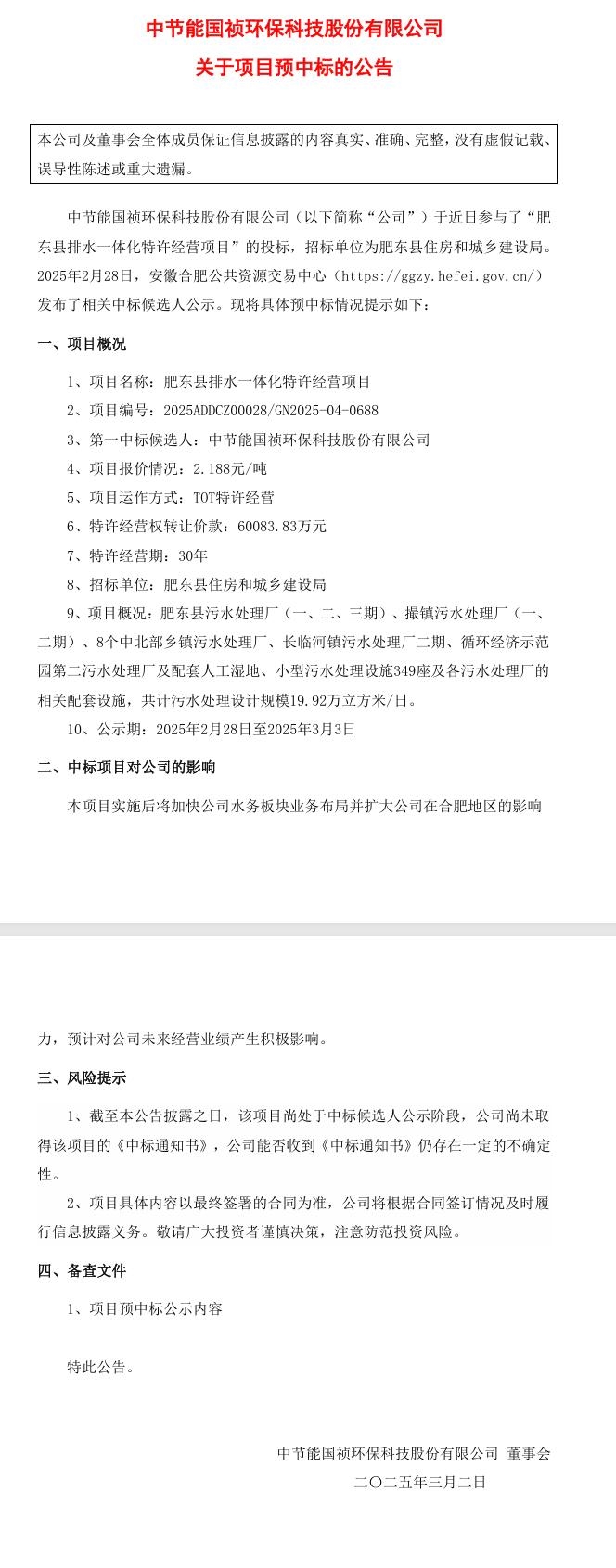 中节能国祯环保科技股份有限公司
关于项目预中标的公告

本公司及董事会全体成员保证信息披露的内容真实、准确、完整，没有虚假记载、误导性陈述或重大遗漏。

中节能国祯环保科技股份有限公司（以下简称“公司”）于近日参与了“肥东县排水一体化特许经营项目”的投标，招标单位为肥东县住房和城乡建设局。2025年2月28日，安徽合肥公共资源交易中心（https://ggzy.hefei.gov.cn/）发布了相关中标候选人公示。现将具体预中标情况提示如下：

一、项目概况

1、项目名称：肥东县排水一体化特许经营项目

2、项目编号：2025ADDCZ00028/GN2025-04-0688

3、第一中标候选人：中节能国祯环保科技股份有限公司

4、项目报价情况：2.188元/吨

5、项目运作方式：TOT特许经营

6、特许经营权转让价款：60083.83万元

7、特许经营期：30年

8、招标单位：肥东县住房和城乡建设局

9、项目概况：肥东县污水处理厂（一、二、三期）、撮镇污水处理厂（一、二期）、8个中北部乡镇污水处理厂、长临河镇污水处理厂二期、循环经济示范园第二污水处理厂及配套人工湿地、小型污水处理设施349座及各污水处理厂的相关配套设施，共计污水处理设计规模19.92万立方米/日。

10、公示期：2025年2月28日至2025年3月3日

二、中标项目对公司的影响

本项目实施后将加快公司水务板块业务布局并扩大公司在合肥地区的影响力，预计对公司未来经营业绩产生积极影响。

三、风险提示

1、截至本公告披露之日，该项目尚处于中标候选人公示阶段，公司尚未取得该项目的《中标通知书》，公司能否收到《中标通知书》仍存在一定的不确定性。

2、项目具体内容以最终签署的合同为准，公司将根据合同签订情况及时履行信息披露义务。敬请广大投资者谨慎决策，注意防范投资风险。

四、备查文件

1、项目预中标公示内容

特此公告。

中节能国祯环保科技股份有限公司 董事会
二〇二五年三月二日